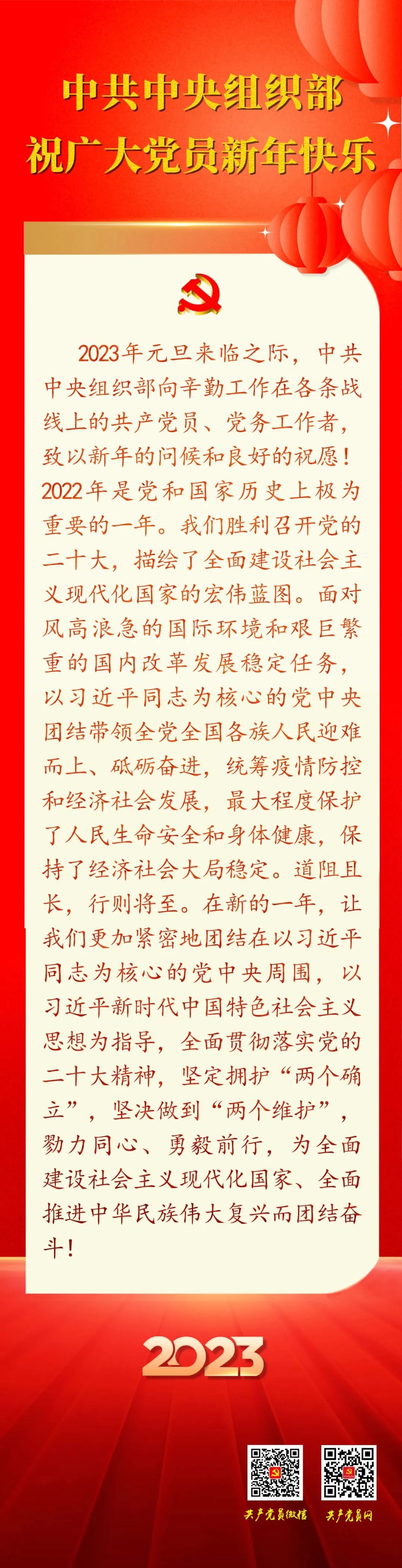 中共中央组织部
祝广大党员新年快乐

2023年元旦来临之际，中共中央组织部向辛勤工作在各条战线上的共产党员、党务工作者，致以新年的问候和良好的祝愿！2022年是党和国家历史上极为重要的一年。我们胜利召开党的二十大，描绘了全面建设社会主义现代化国家的宏伟蓝图。面对风高浪急的国际环境和艰巨繁重的国内改革发展稳定任务，以习近平同志为核心的党中央团结带领全党全国各族人民迎难而上、砥砺奋进，统筹疫情防控和经济社会发展，最大程度保护了人民生命安全和身体健康，保持了经济社会大局稳定。道阻且长，行则将至。在新的一年，让我们更加紧密地团结在以习近平同志为核心的党中央周围，以习近平新时代中国特色社会主义思想为指导，全面贯彻落实党的二十大精神，坚定拥护“两个确立”，坚决做到“两个维护”，勠力同心、勇毅前行，为全面建设社会主义现代化国家、全面推进中华民族伟大复兴而团结奋斗！

2023

共产党员微信 共产党员网